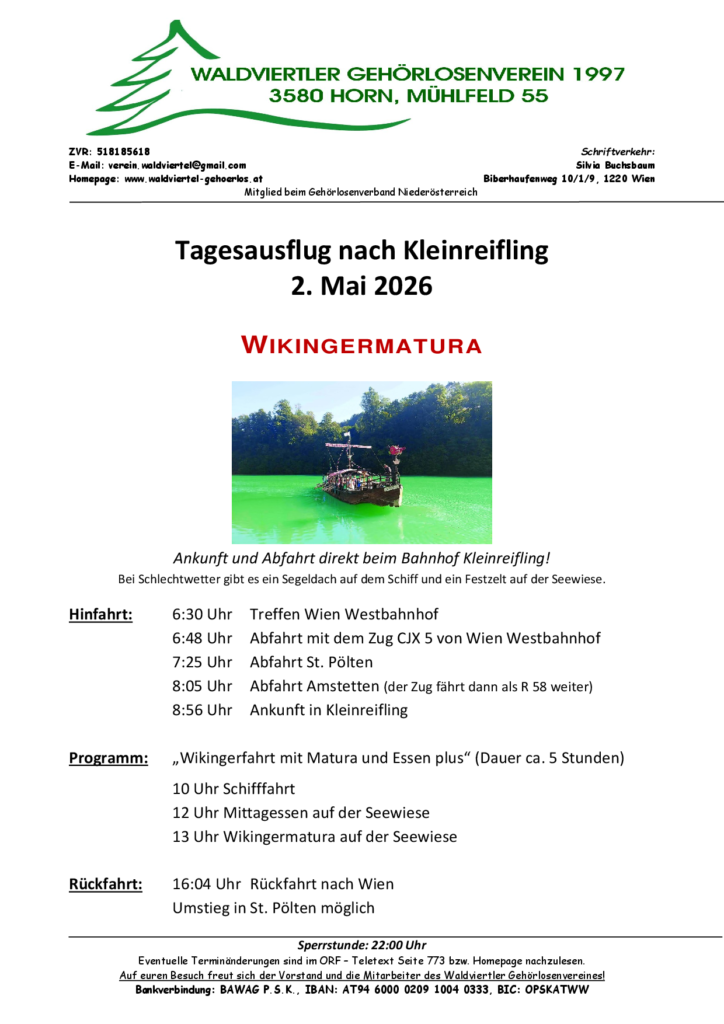 WALDVIERTLER GEHÖRLOSENVEREIN 1997
3580 HORN, MÜHLFELD 55

ZVR: 518185618
E-Mail: verein.waldviertel@gmail.com
Homepage: www.waldviertel-gehoerlos.at

Schriftverkehr:
Silvia Buchsbaum
Biberhaufenweg 10/1/9, 1220 Wien

Mitglied beim Gehörlosenverband Niederösterreich

Tagesausflug nach Kleinreifling
2. Mai 2026

WIKINGERMATURA

Ankunft und Abfahrt direkt beim Bahnhof Kleinreifling!
Bei Schlechtwetter gibt es ein Segeldach auf dem Schiff und ein Festzelt auf der Seewiese.

Hinfahrt: 6:30 Uhr Treffen Wien Westbahnhof
6:48 Uhr Abfahrt mit dem Zug CJX 5 von Wien Westbahnhof
7:25 Uhr Abfahrt St. Pölten
8:05 Uhr Abfahrt Amstetten (der Zug fährt dann als R 58 weiter)
8:56 Uhr Ankunft in Kleinreifling

Programm: „Wikingerfahrt mit Matura und Essen plus“ (Dauer ca. 5 Stunden)
10 Uhr Schifffahrt
12 Uhr Mittagessen auf der Seewiese
13 Uhr Wikingermatura auf der Seewiese

Rückfahrt: 16:04 Uhr Rückfahrt nach Wien
Umstieg in St. Pölten möglich

Sperrstunde: 22:00 Uhr
Eventuelle Terminänderungen sind im ORF – Teletext Seite 773 bzw. Homepage nachzulesen.
Auf euren Besuch freut sich der Vorstand und die Mitarbeiter des Waldviertler Gehörlosenvereines!
Bankverbindung: BAWAG P.S.K., IBAN: AT94 6000 0209 1004 0333, BIC: OPSKATWW